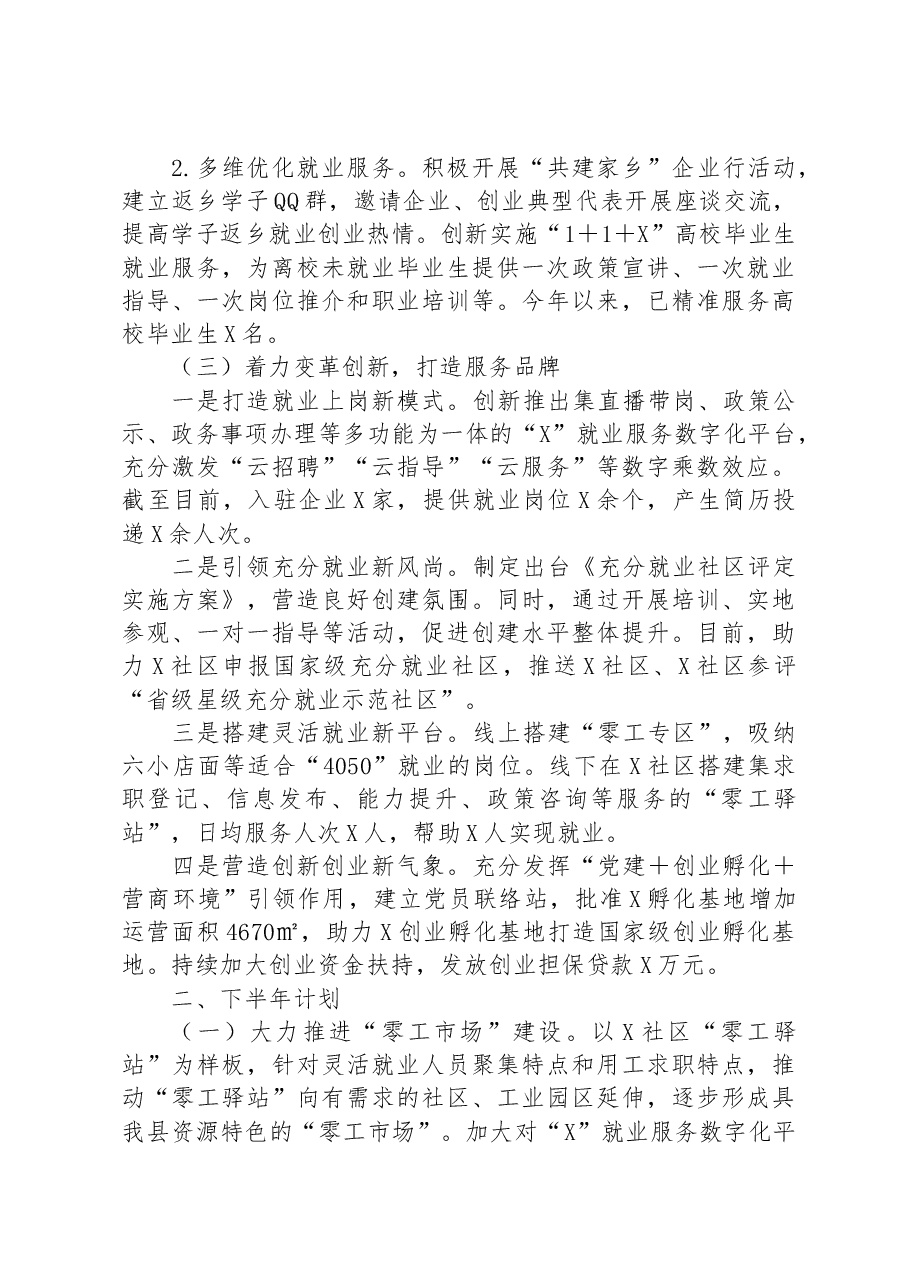 2.多维优化就业服务。积极开展“共建家乡”企业行活动，建立返乡学子QQ群，邀请企业、创业典型代表开展座谈交流，提高学子返乡就业创业热情。创新实施“1＋1＋X”高校毕业生就业服务，为离校未就业毕业生提供一次政策宣讲、一次就业指导、一次岗位推介和职业培训等。今年以来，已精准服务高校毕业生X名。

（三）着力变革创新，打造服务品牌

一是打造就业上岗新模式。创新推出集直播带岗、政策公示、政务事项办理等多功能为一体的“X”就业服务数字化平台，充分激发“云招聘”“云指导”“云服务”等数字乘数效应。截至目前，入驻企业X家，提供就业岗位X余个，产生简历投递X余人次。

二是引领充分就业新风尚。制定出台《充分就业社区评定实施方案》，营造良好创建氛围。同时，通过开展培训、实地参观、一对一指导等活动，促进创建水平整体提升。目前，助力X社区申报国家级充分就业社区，推送X社区、X社区参评“省级星级充分就业示范社区”。

三是搭建灵活就业新平台。线上搭建“零工专区”，吸纳六小店面等适合“4050”就业的岗位。线下在X社区搭建集求职登记、信息发布、能力提升、政策咨询等服务的“零工驿站”，日均服务人次X人，帮助X人实现就业。

四是营造创新创业新气象。充分发挥“党建＋创业孵化＋营商环境”引领作用，建立党员联络站，批准X孵化基地增加运营面积4670㎡，助力X创业孵化基地打造国家级创业孵化基地。持续加大创业资金扶持，发放创业担保贷款X万元。

二、下半年计划

（一）大力推进“零工市场”建设。以X社区“零工驿站”为样板，针对灵活就业人员聚集特点和用工求职特点，推动“零工驿站”向有需求的社区、工业园区延伸，逐步形成具我县资源特色的“零工市场”。加大对“X”就业服务数字化平